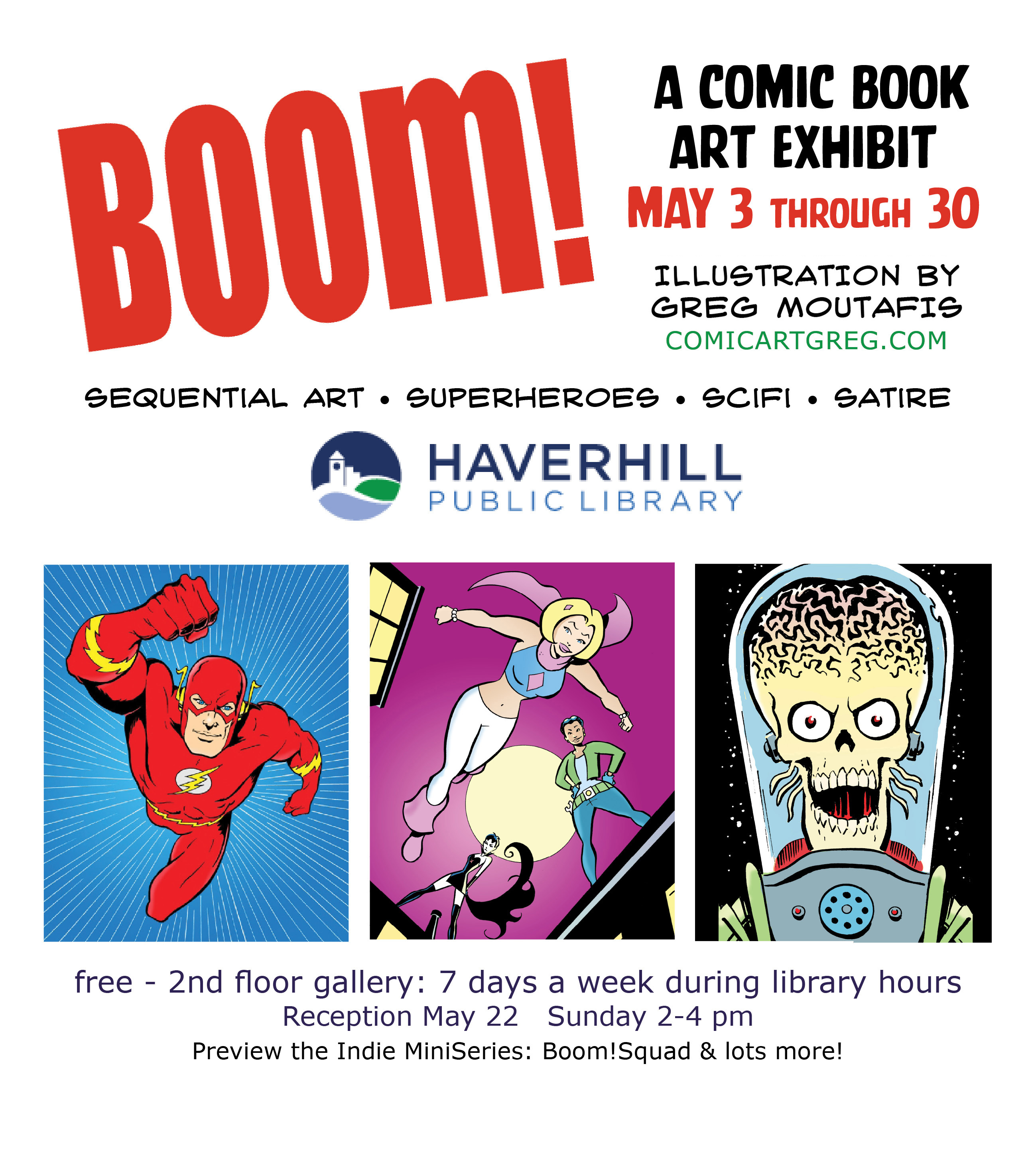 BOOM!

A COMIC BOOK ART EXHIBIT
MAY 3 THROUGH 30

ILLUSTRATION BY
GREG MOUTAFIS
COMICARTGREG.COM

SEQUENTIAL ART • SUPERHEROES • SCIFI • SATIRE

HAVERHILL
PUBLIC LIBRARY

free - 2nd floor gallery: 7 days a week during library hours
Reception May 22 Sunday 2-4 pm
Preview the Indie MiniSeries: Boom!Squad & lots more!